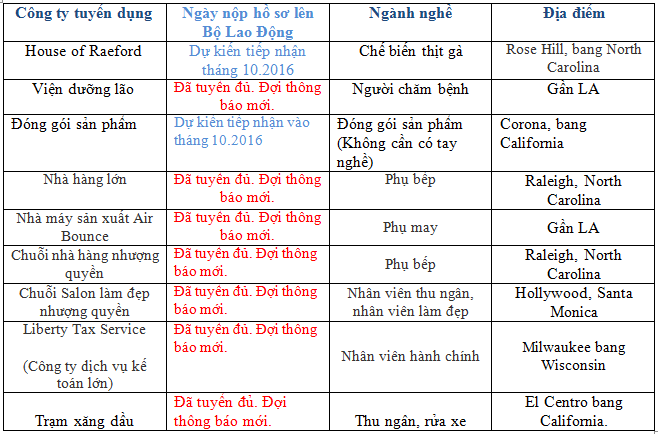 | Công ty tuyển dụng | Ngày nộp hồ sơ lên Bộ Lao Động | Ngành nghề | Địa điểm |
|---|---|---|---|
| House of Raeford | Dự kiến tiếp nhận tháng 10.2016 | Chế biến thịt gà | Rose Hill, bang North Carolina |
| Viện dưỡng lão | Đã tuyển đủ. Đợi thông báo mới. | Người chăm bệnh | Gần LA |
| Đóng gói sản phẩm | Dự kiến tiếp nhận vào tháng 10.2016 | Đóng gói sản phẩm (Không cần có tay nghề) | Corona, bang California |
| Nhà hàng lớn | Đã tuyển đủ. Đợi thông báo mới. | Phụ bếp | Raleigh, North Carolina |
| Nhà máy sản xuất Air Bounce | Đã tuyển đủ. Đợi thông báo mới. | Phụ may | Gần LA |
| Chuỗi nhà hàng nhượng quyền | Đã tuyển đủ. Đợi thông báo mới. | Phụ bếp | Raleigh, North Carolina |
| Chuỗi Salon làm đẹp nhượng quyền | Đã tuyển đủ. Đợi thông báo mới. | Nhân viên thu ngân, nhân viên làm đẹp | Hollywood, Santa Monica |
| Liberty Tax Service (Công ty dịch vụ kế toán lớn) | Đã tuyển đủ. Đợi thông báo mới. | Nhân viên hành chính | Milwaukee bang Wisconsin |
| Trạm xăng dầu | Đã tuyển đủ. Đợi thông báo mới. | Thu ngân, rửa xe | El Centro bang California. |